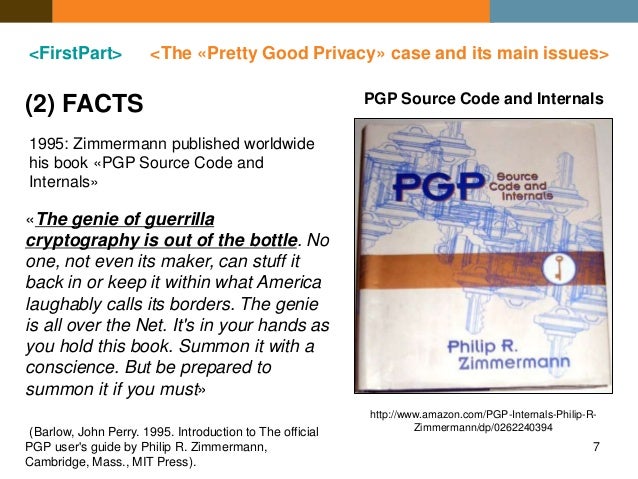 <FirstPart> <The «Pretty Good Privacy» case and its main issues>

(2) FACTS

1995: Zimmermann published worldwide his book «PGP Source Code and Internals»

«The genie of guerrilla cryptography is out of the bottle. No one, not even its maker, can stuff it back in or keep it within what America laughably calls its borders. The genie is all over the Net. It's in your hands as you hold this book. Summon it with a conscience. But be prepared to summon it if you must»

(Barlow, John Perry. 1995. Introduction to The official PGP user's guide by Philip R. Zimmermann, Cambridge, Mass., MIT Press).

PGP Source Code and Internals

PGP Source Code and Internals

Philip R. Zimmermann

http://www.amazon.com/PGP-Internals-Philip-R-Zimmermann/dp/0262240394

7